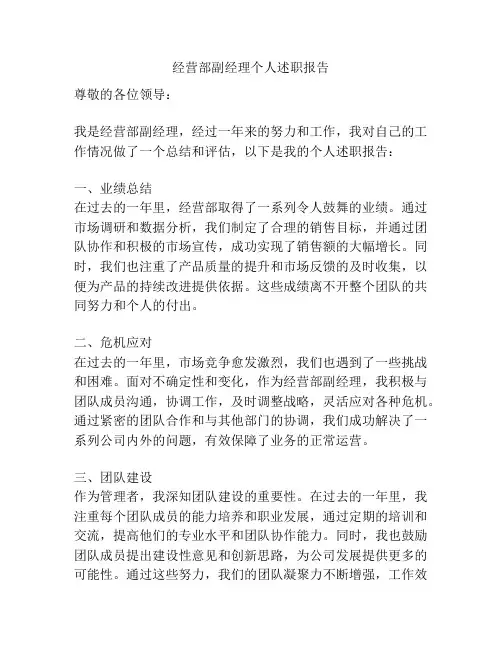 经营部副经理个人述职报告

尊敬的各位领导：

我是经营部副经理，经过一年来的努力和工作，我对自己的工作情况做了一个总结和评估，以下是我的个人述职报告：

一、业绩总结
在过去的一年里，经营部取得了一系列令人鼓舞的业绩。通过市场调研和数据分析，我们制定了合理的销售目标，并通过团队协作和积极的市场宣传，成功实现了销售额的大幅增长。同时，我们也注重了产品质量的提升和市场反馈的及时收集，以便为产品的持续改进提供依据。这些成绩离不开整个团队的共同努力和个人的付出。

二、危机应对
在过去的一年里，市场竞争愈发激烈，我们也遇到了一些挑战和困难。面对不确定性和变化，作为经营部副经理，我积极与团队成员沟通，协调工作，及时调整战略，灵活应对各种危机。通过紧密的团队合作和与其他部门的协调，我们成功解决了一系列公司内外的问题，有效保障了业务的正常运营。

三、团队建设
作为管理者，我深知团队建设的重要性。在过去的一年里，我注重每个团队成员的能力培养和职业发展，通过定期的培训和交流，提高他们的专业水平和团队协作能力。同时，我也鼓励团队成员提出建设性意见和创新思路，为公司发展提供更多的可能性。通过这些努力，我们的团队凝聚力不断增强，工作效